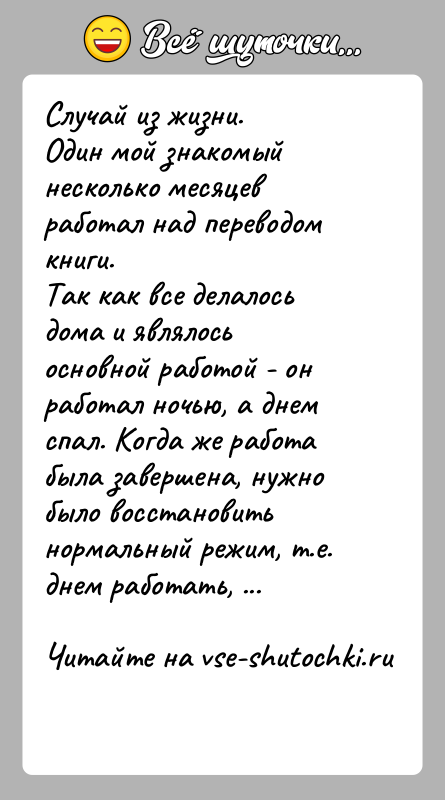 Всё шуточки...

Случай из жизни.
Один мой знакомый несколько месяцев работал над переводом книги.
Так как все делалось дома и являлось основной работой - он работал ночью, а днем спал. Когда же работа была завершена, нужно было восстановить нормальный режим, т.е. днем работать, ...

Читайте на vse-shutochki.ru